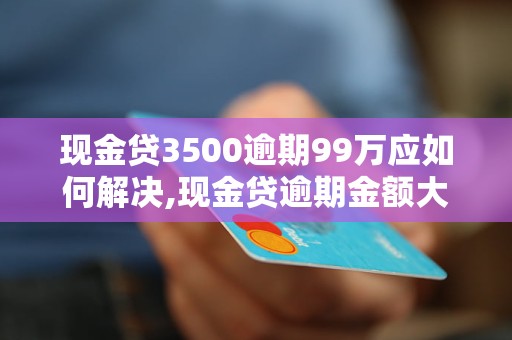 现金贷3500逾期99万应如何解决,现金贷逾期金额大